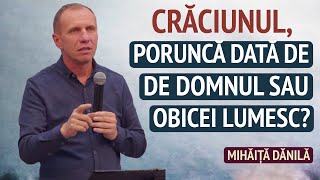 CRĂCIUNUL,
PORUNCĂ DATĂ DE
DE DOMNUL SAU
OBICEI LUMESC?

MIHĂIȚĂ DĂNILĂ